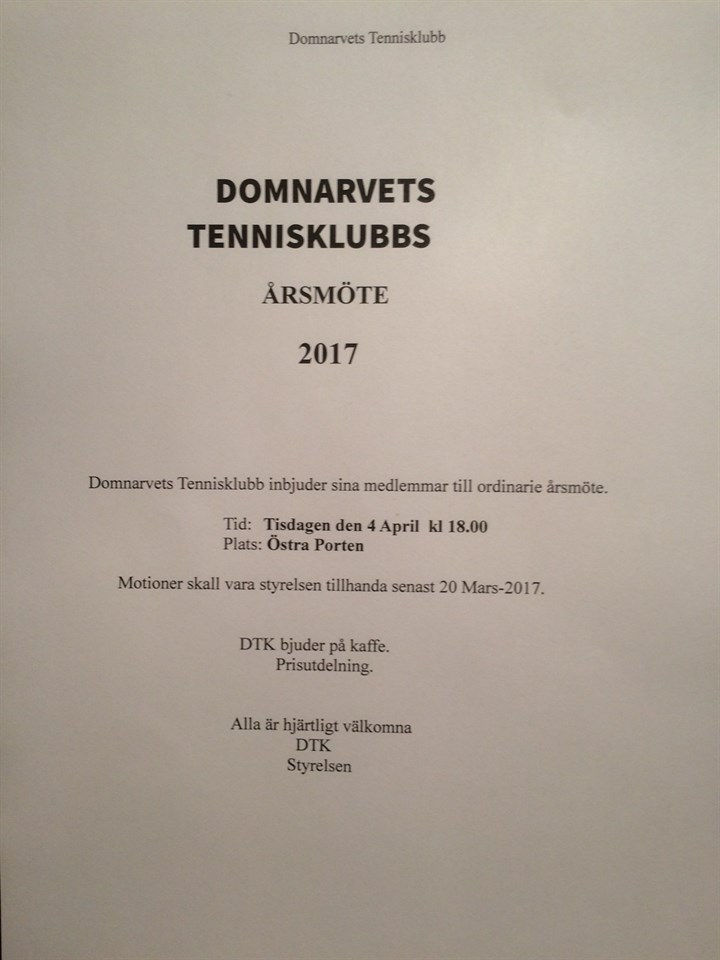 Domnarvets Tennisklubb

DOMNARVETS
TENNISKLUBBS

ÅRSMÖTE

2017

Domnarvets Tennisklubb inbjuder sina medlemmar till ordinarie årsmöte.

Tid: Tisdagen den 4 April kl 18.00
Plats: Östra Porten

Motioner skall vara styrelsen tillhanda senast 20 Mars-2017.

DTK bjuder på kaffe.
Prisutdelning.

Alla är hjärtligt välkomna
DTK
Styrelsen